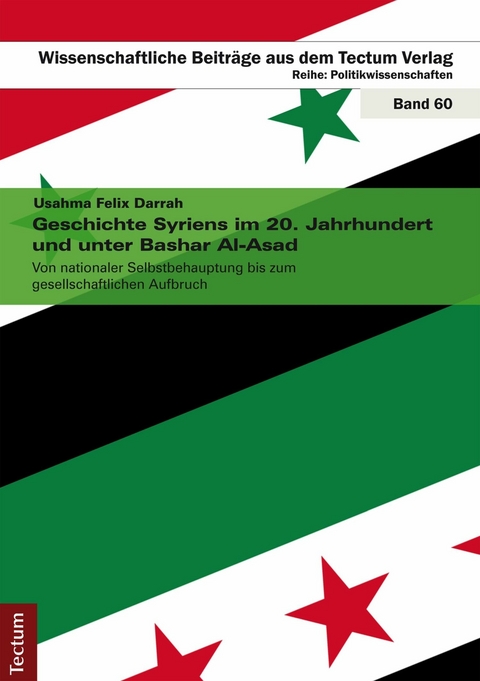 Wissenschaftliche Beiträge aus dem Tectum Verlag
Reihe: Politikwissenschaften

Band 60

Usahma Felix Darrah

Geschichte Syriens im 20. Jahrhundert und unter Bashar Al-Asad

Von nationaler Selbstbehauptung bis zum gesellschaftlichen Aufbruch

Tectum